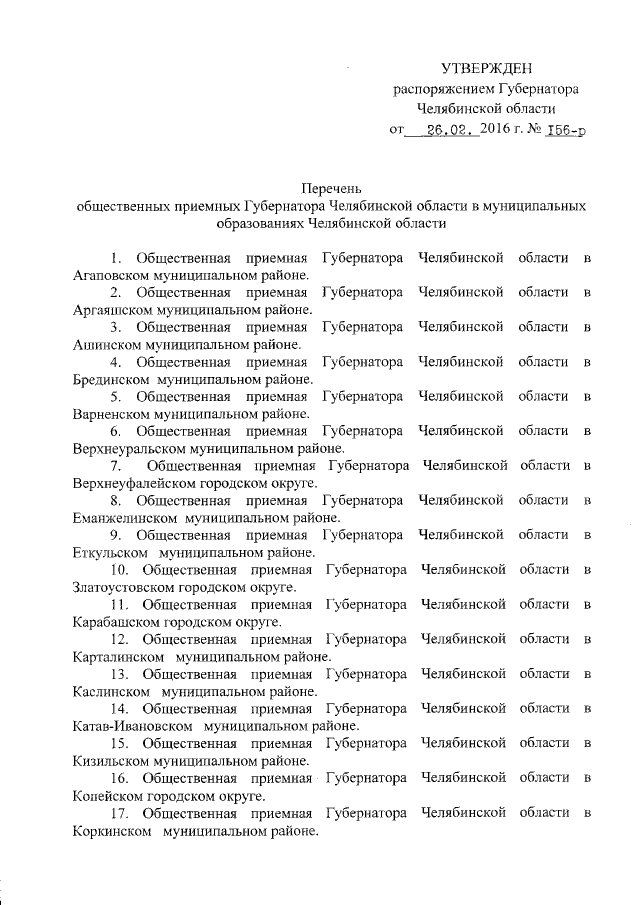 УТВЕРЖДЕН
распоряжением Губернатора
Челябинской области
от 26.02. 2016 г. № 156-р

Перечень
общественных приемных Губернатора Челябинской области в муниципальных образованиях Челябинской области

1. Общественная приемная Губернатора Челябинской области в Агаповском муниципальном районе.
2. Общественная приемная Губернатора Челябинской области в Аргаяшском муниципальном районе.
3. Общественная приемная Губернатора Челябинской области в Ашинском муниципальном районе.
4. Общественная приемная Губернатора Челябинской области в Брединском муниципальном районе.
5. Общественная приемная Губернатора Челябинской области в Варненском муниципальном районе.
6. Общественная приемная Губернатора Челябинской области в Верхнеуральском муниципальном районе.
7. Общественная приемная Губернатора Челябинской области в Верхнеуфалейском городском округе.
8. Общественная приемная Губернатора Челябинской области в Еманжелинском муниципальном районе.
9. Общественная приемная Губернатора Челябинской области в Еткульском муниципальном районе.
10. Общественная приемная Губернатора Челябинской области в Златоустовском городском округе.
11. Общественная приемная Губернатора Челябинской области в Карабашском городском округе.
12. Общественная приемная Губернатора Челябинской области в Карталинском муниципальном районе.
13. Общественная приемная Губернатора Челябинской области в Каслинском муниципальном районе.
14. Общественная приемная Губернатора Челябинской области в Катав-Ивановском муниципальном районе.
15. Общественная приемная Губернатора Челябинской области в Кизильском муниципальном районе.
16. Общественная приемная Губернатора Челябинской области в Копейском городском округе.
17. Общественная приемная Губернатора Челябинской области в Коркинском муниципальном районе.